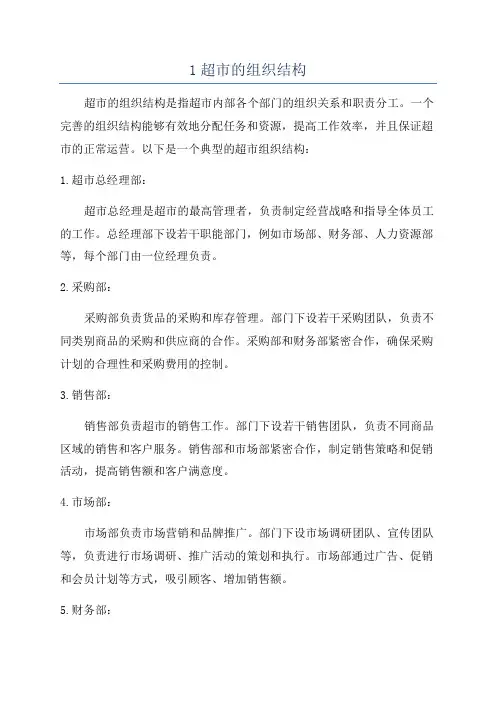 1 超市的组织结构

超市的组织结构是指超市内部各个部门的组织关系和职责分工。一个完善的组织结构能够有效地分配任务和资源，提高工作效率，并且保证超市的正常运营。以下是一个典型的超市组织结构：

1. 超市总经理部：

超市总经理是超市的最高管理者，负责制定经营战略和指导全体员工的工作。总经理部下设若干职能部门，例如市场部、财务部、人力资源部等，每个部门由一位经理负责。

2. 采购部：

采购部负责货品的采购和库存管理。部门下设若干采购团队，负责不同类别商品的采购和供应商的合作。采购部和财务部紧密合作，确保采购计划的合理性和采购费用的控制。

3. 销售部：

销售部负责超市的销售工作。部门下设若干销售团队，负责不同商品区域的销售和客户服务。销售部和市场部紧密合作，制定销售策略和促销活动，提高销售额和客户满意度。

4. 市场部：

市场部负责市场营销和品牌推广。部门下设市场调研团队、宣传团队等，负责进行市场调研、推广活动的策划和执行。市场部通过广告、促销和会员计划等方式，吸引顾客、增加销售额。

5. 财务部：